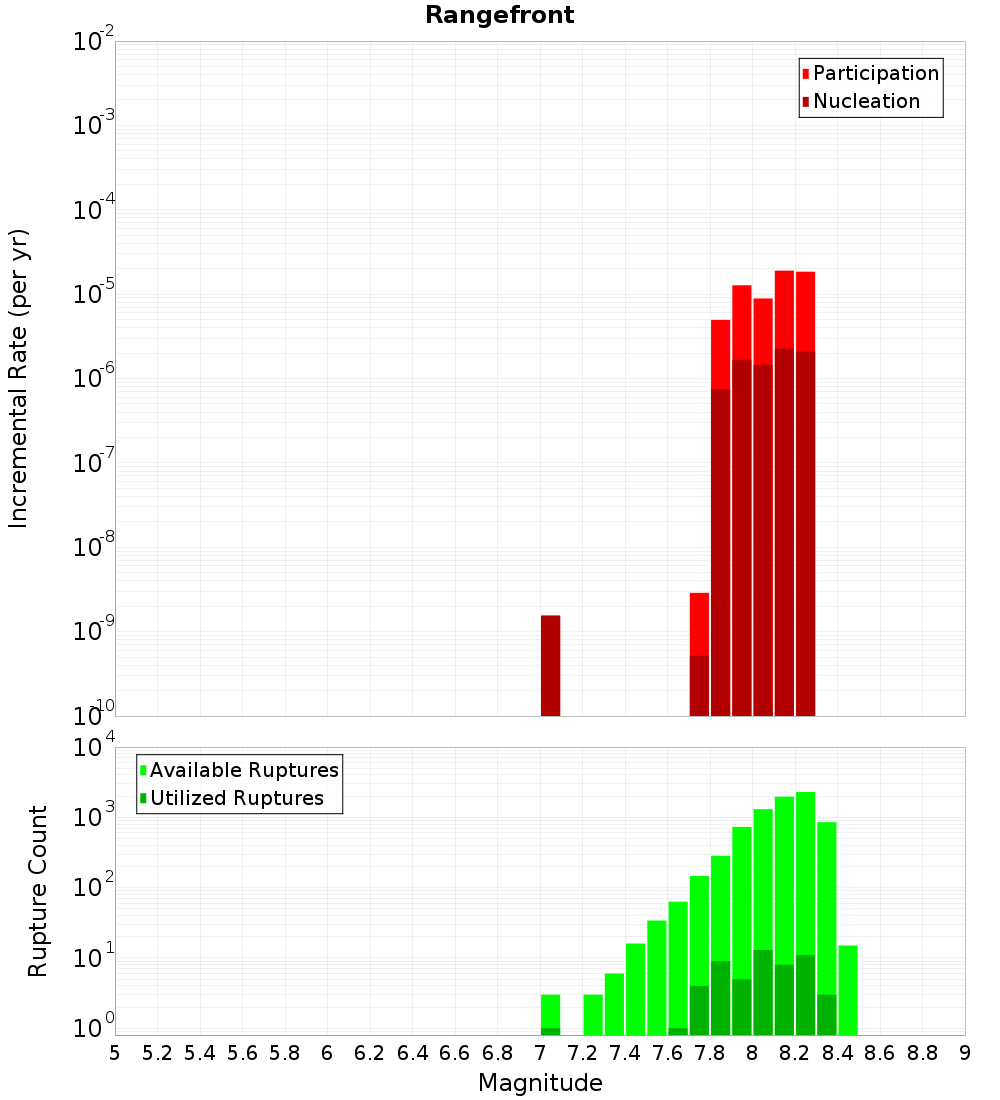 Rangefront

Participation
Nucleation

Incremental Rate (per yr)

$10^{-2}$
$10^{-3}$
$10^{-4}$
$10^{-5}$
$10^{-6}$
$10^{-7}$
$10^{-8}$
$10^{-9}$
$10^{-10}$

Available Ruptures
Utilized Ruptures

Rupture Count

$10^{4}$
$10^{3}$
$10^{2}$
$10^{1}$
$10^{0}$

5 5.2 5.4 5.6 5.8 6 6.2 6.4 6.6 6.8 7 7.2 7.4 7.6 7.8 8 8.2 8.4 8.6 8.8 9

Magnitude